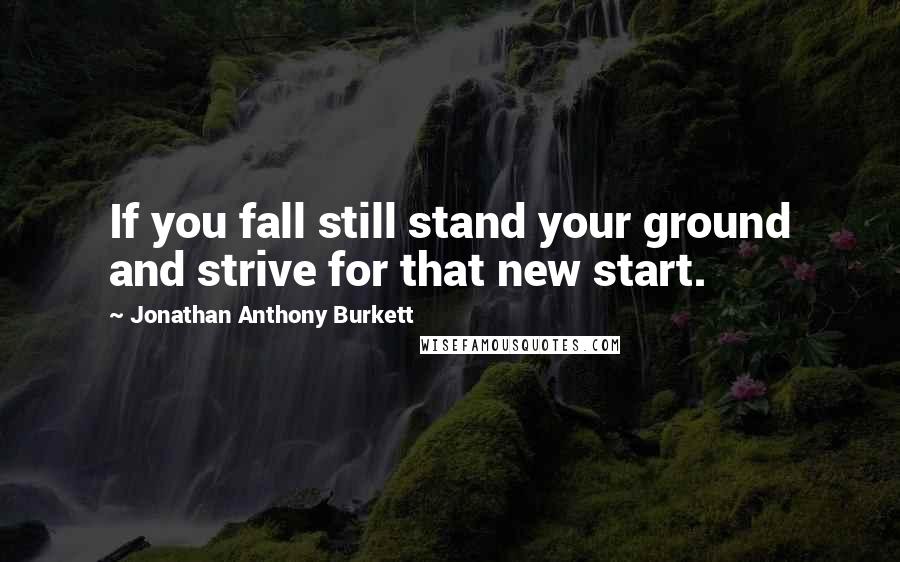 If you fall still stand your ground and strive for that new start.

~ Jonathan Anthony Burkett

WISEFAMOUSQUOTES.COM